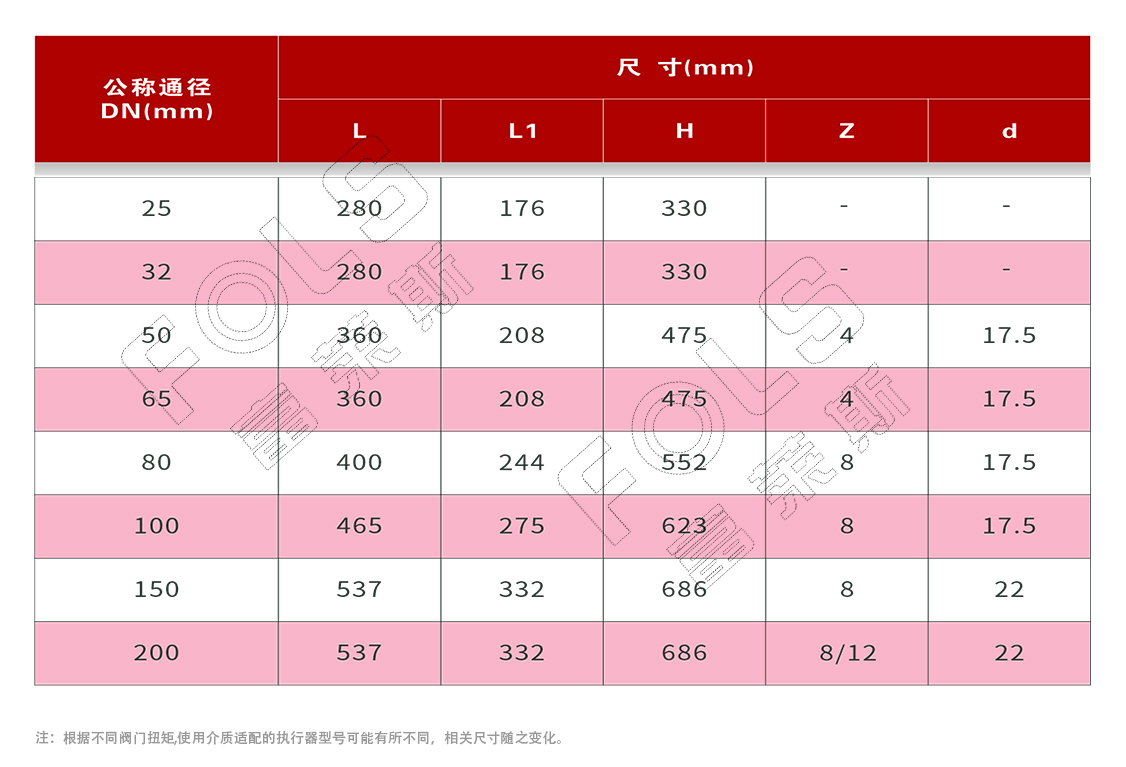 | 公称通径 DN(mm) | 尺 寸(mm) | | | | |
|---|---|---|---|---|---|
| | L | L1 | H | Z | d |
| 25 | 280 | 176 | 330 | - | - |
| 32 | 280 | 176 | 330 | - | - |
| 50 | 360 | 208 | 475 | 4 | 17.5 |
| 65 | 360 | 208 | 475 | 4 | 17.5 |
| 80 | 400 | 244 | 552 | 8 | 17.5 |
| 100 | 465 | 275 | 623 | 8 | 17.5 |
| 150 | 537 | 332 | 686 | 8 | 22 |
| 200 | 537 | 332 | 686 | 8/12 | 22 |

FOLS 富莱斯 FOLS 富莱斯

注：根据不同阀门扭矩,使用介质适配的执行器型号可能有所不同，相关尺寸随之变化。